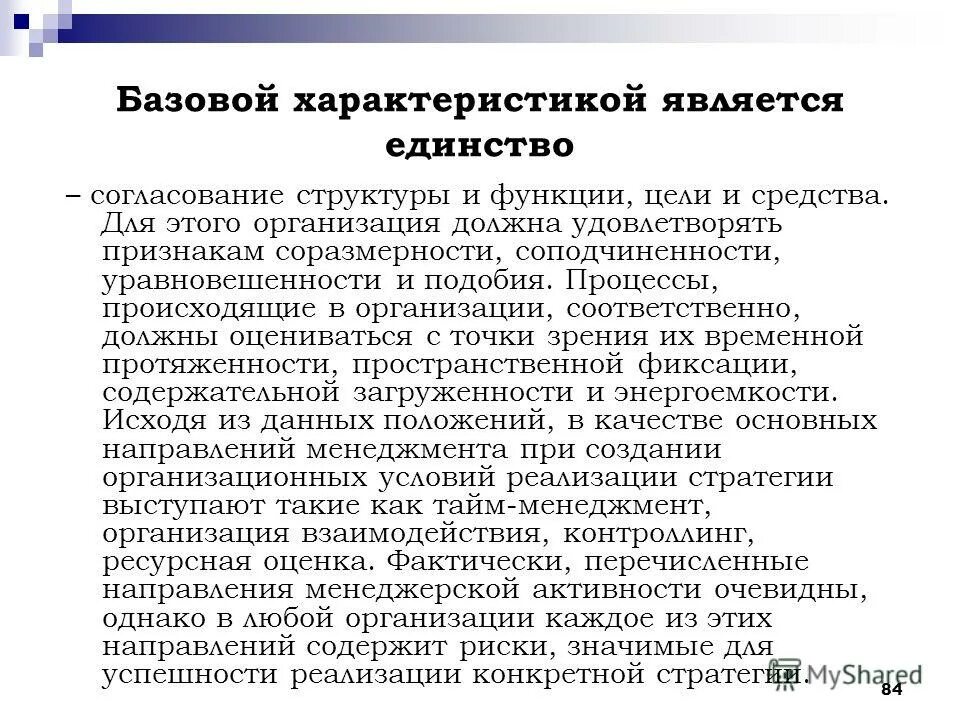 Базовой характеристикой является единство

– согласование структуры и функции, цели и средства. Для этого организация должна удовлетворять признакам соразмерности, соподчиненности, уравновешенности и подобия. Процессы, происходящие в организации, соответственно, должны оцениваться с точки зрения их временной протяженности, пространственной фиксации, содержательной загруженности и энергоемкости. Исходя из данных положений, в качестве основных направлений менеджмента при создании организационных условий реализации стратегии выступают такие как тайм-менеджмент, организация взаимодействия, контроллинг, ресурсная оценка. Фактически, перечисленные направления менеджерской активности очевидны, однако в любой организации каждое из этих направлений содержит риски, значимые для успешности реализации конкретной стратегии.

MyShared

84